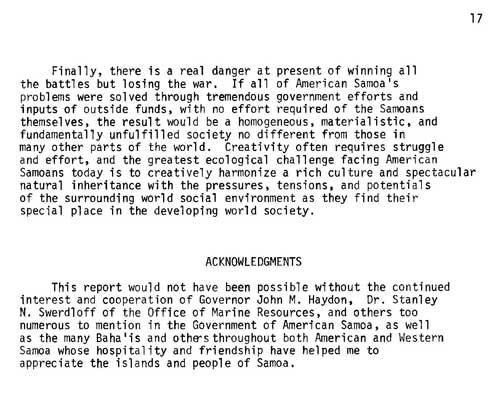 17

Finally, there is a real danger at present of winning all the battles but losing the war. If all of American Samoa's problems were solved through tremendous government efforts and inputs of outside funds, with no effort required of the Samoans themselves, the result would be a homogeneous, materialistic, and fundamentally unfulfilled society no different from those in many other parts of the world. Creativity often requires struggle and effort, and the greatest ecological challenge facing American Samoans today is to creatively harmonize a rich culture and spectacular natural inheritance with the pressures, tensions, and potentials of the surrounding world social environment as they find their special place in the developing world society.

ACKNOWLEDGMENTS

This report would not have been possible without the continued interest and cooperation of Governor John M. Haydon, Dr. Stanley N. Swerdloff of the Office of Marine Resources, and others too numerous to mention in the Government of American Samoa, as well as the many Baha'is and others throughout both American and Western Samoa whose hospitality and friendship have helped me to appreciate the islands and people of Samoa.